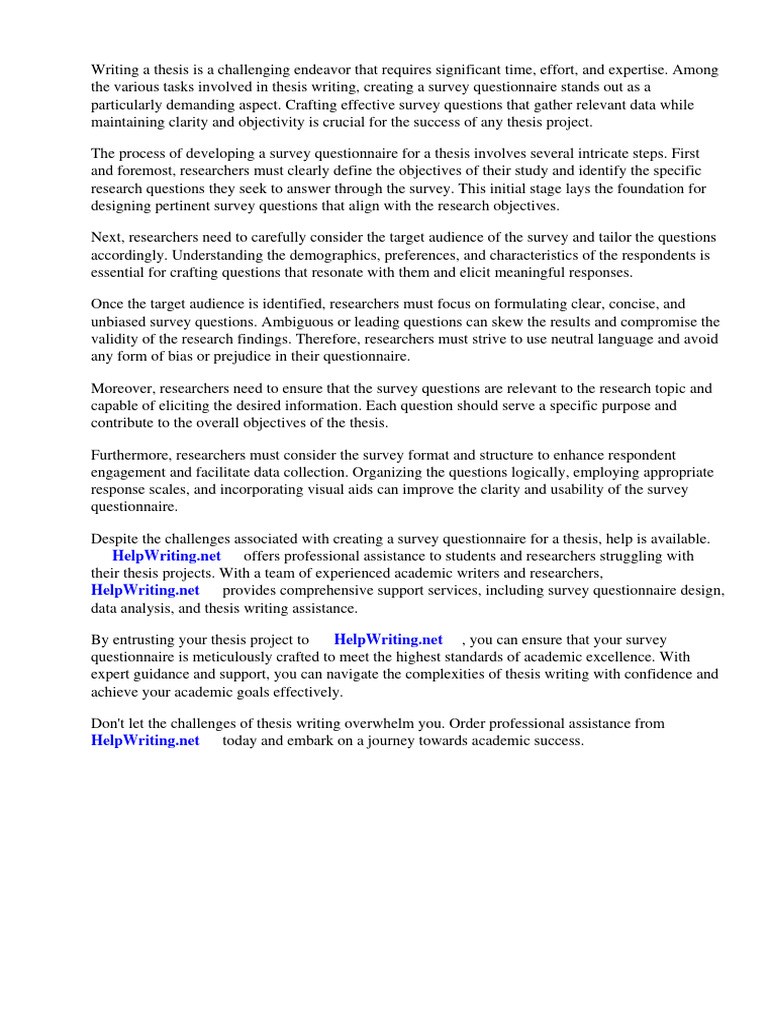 Writing a thesis is a challenging endeavor that requires significant time, effort, and expertise. Among the various tasks involved in thesis writing, creating a survey questionnaire stands out as a particularly demanding aspect. Crafting effective survey questions that gather relevant data while maintaining clarity and objectivity is crucial for the success of any thesis project.

The process of developing a survey questionnaire for a thesis involves several intricate steps. First and foremost, researchers must clearly define the objectives of their study and identify the specific research questions they seek to answer through the survey. This initial stage lays the foundation for designing pertinent survey questions that align with the research objectives.

Next, researchers need to carefully consider the target audience of the survey and tailor the questions accordingly. Understanding the demographics, preferences, and characteristics of the respondents is essential for crafting questions that resonate with them and elicit meaningful responses.

Once the target audience is identified, researchers must focus on formulating clear, concise, and unbiased survey questions. Ambiguous or leading questions can skew the results and compromise the validity of the research findings. Therefore, researchers must strive to use neutral language and avoid any form of bias or prejudice in their questionnaire.

Moreover, researchers need to ensure that the survey questions are relevant to the research topic and capable of eliciting the desired information. Each question should serve a specific purpose and contribute to the overall objectives of the thesis.

Furthermore, researchers must consider the survey format and structure to enhance respondent engagement and facilitate data collection. Organizing the questions logically, employing appropriate response scales, and incorporating visual aids can improve the clarity and usability of the survey questionnaire.

Despite the challenges associated with creating a survey questionnaire for a thesis, help is available. HelpWriting.net offers professional assistance to students and researchers struggling with their thesis projects. With a team of experienced academic writers and researchers, HelpWriting.net provides comprehensive support services, including survey questionnaire design, data analysis, and thesis writing assistance.

By entrusting your thesis project to HelpWriting.net , you can ensure that your survey questionnaire is meticulously crafted to meet the highest standards of academic excellence. With expert guidance and support, you can navigate the complexities of thesis writing with confidence and achieve your academic goals effectively.

Don't let the challenges of thesis writing overwhelm you. Order professional assistance from HelpWriting.net today and embark on a journey towards academic success.